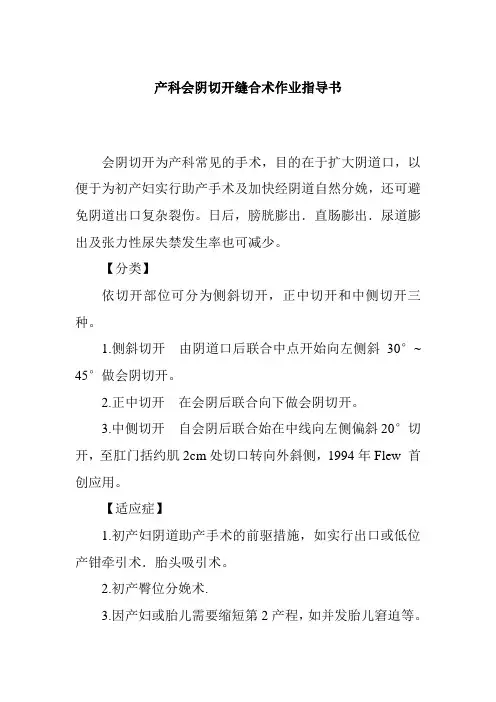 产科会阴切开缝合术作业指导书

会阴切开为产科常见的手术，目的在于扩大阴道口，以便于为初产妇实行助产手术及加快经阴道自然分娩，还可避免阴道出口复杂裂伤。日后，膀胱膨出．直肠膨出．尿道膨出及张力性尿失禁发生率也可减少。

【分类】

依切开部位可分为侧斜切开，正中切开和中侧切开三种。

1.侧斜切开　由阴道口后联合中点开始向左侧斜 30°～45°做会阴切开。

2.正中切开　在会阴后联合向下做会阴切开。

3.中侧切开　自会阴后联合始在中线向左侧偏斜 20°切开，至肛门括约肌 2cm 处切口转向外斜侧，1994 年 Flew 首创应用。

【适应症】

1.初产妇阴道助产手术的前驱措施，如实行出口或低位产钳牵引术．胎头吸引术。

2.初产臀位分娩术.

3.因产妇或胎儿需要缩短第 2 产程，如并发胎儿窘迫等。